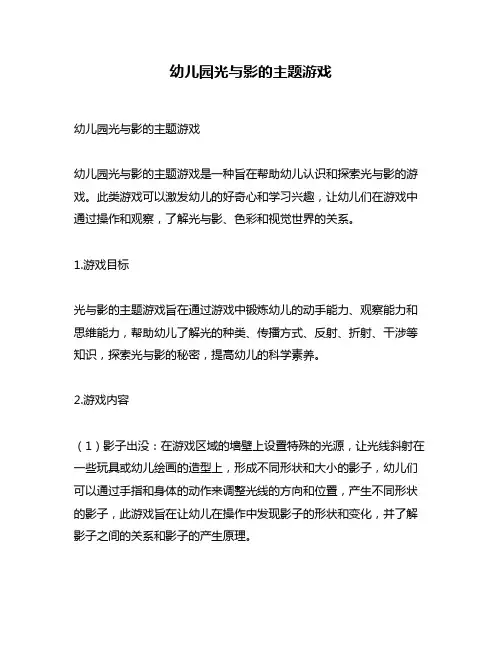 幼儿园光与影的主题游戏

幼儿园光与影的主题游戏

幼儿园光与影的主题游戏是一种旨在帮助幼儿认识和探索光与影的游戏。此类游戏可以激发幼儿的好奇心和学习兴趣，让幼儿们在游戏中通过操作和观察，了解光与影、色彩和视觉世界的关系。

1.游戏目标

光与影的主题游戏旨在通过游戏中锻炼幼儿的动手能力、观察能力和思维能力，帮助幼儿了解光的种类、传播方式、反射、折射、干涉等知识，探索光与影的秘密，提高幼儿的科学素养。

2.游戏内容

（1）影子出没：在游戏区域的墙壁上设置特殊的光源，让光线斜射在一些玩具或幼儿绘画的造型上，形成不同形状和大小的影子，幼儿们可以通过手指和身体的动作来调整光线的方向和位置，产生不同形状的影子，此游戏旨在让幼儿在操作中发现影子的形状和变化，并了解影子之间的关系和影子的产生原理。